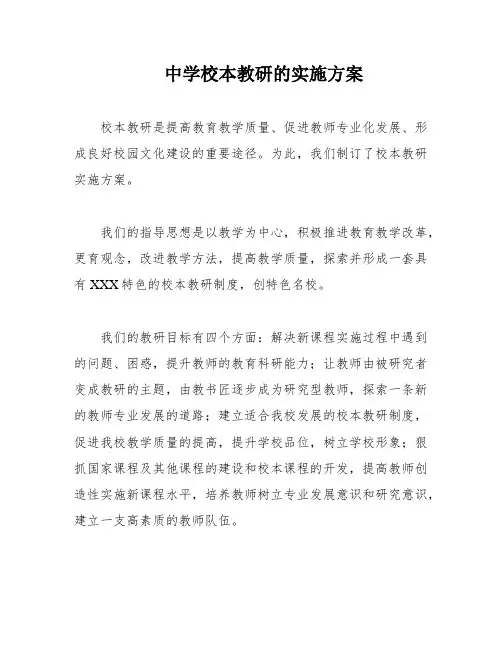 中学校本教研的实施方案

校本教研是提高教育教学质量、促进教师专业化发展、形成良好校园文化建设的重要途径。为此，我们制订了校本教研实施方案。

我们的指导思想是以教学为中心，积极推进教育教学改革，更育观念，改进教学方法，提高教学质量，探索并形成一套具有XXX特色的校本教研制度，创特色名校。

我们的教研目标有四个方面：解决新课程实施过程中遇到的问题、困惑，提升教师的教育科研能力；让教师由被研究者变成教研的主题，由教书匠逐步成为研究型教师，探索一条新的教师专业发展的道路；建立适合我校发展的校本教研制度，促进我校教学质量的提高，提升学校品位，树立学校形象；狠抓国家课程及其他课程的建设和校本课程的开发，提高教师创造性实施新课程水平，培养教师树立专业发展意识和研究意识，建立一支高素质的教师队伍。